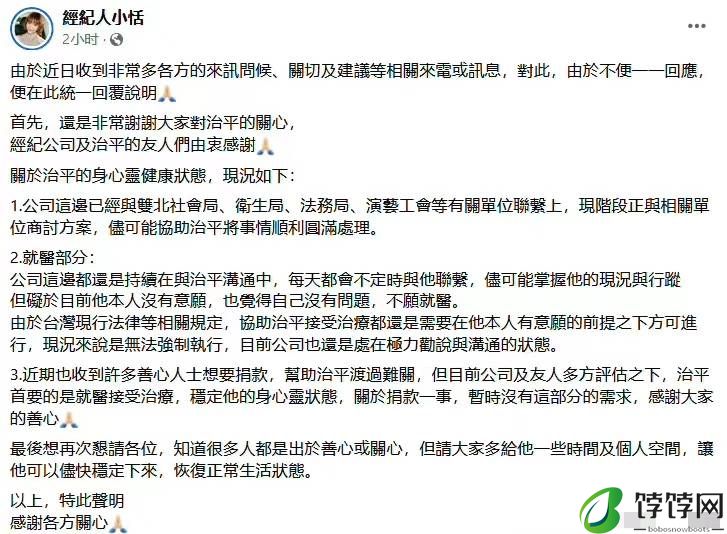 經紀人小恬
2小时 ·

由於近日收到非常多各方的來訊問候、關切及建議等相關來電或訊息，對此，由於不便一一回應，便在此統一回覆說明🙏

首先，還是非常謝謝大家對治平的關心，
經紀公司及治平的友人們由衷感謝🙏

關於治平的身心靈健康狀態，現況如下：

1.公司這邊已經與雙北社會局、衛生局、法務局、演藝工會等有關單位聯繫上，現階段正與相關單位商討方案，儘可能協助治平將事情順利圓滿處理。

2.就醫部分：
公司這邊都還是持續在與治平溝通中，每天都會不定時與他聯繫，儘可能掌握他的現況與行蹤
但礙於目前他本人沒有意願，也覺得自己沒有問題，不願就醫。
由於台灣現行法律等相關規定，協助治平接受治療都還是需要在他本人有意願的前提之下方可進行，現況來說是無法強制執行，目前公司也還是處在極力勸說與溝通的狀態。

3.近期也收到許多善心人士想要捐款，幫助治平渡過難關，但目前公司及友人多方評估之下，治平首要的是就醫接受治療，穩定他的身心靈狀態，關於捐款一事，暫時沒有這部分的需求，感謝大家的善心🙏

最後想再次懇請各位，知道很多人都是出於善心或關心，但請大家多給他一些時間及個人空間，讓他可以儘快穩定下來，恢復正常生活狀態。

以上，特此聲明
感謝各方關心🙏

饽饽网
bobosnowboots